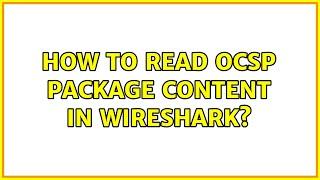 HOW TO READ OCSP PACKAGE CONTENT IN WIRESHARK?